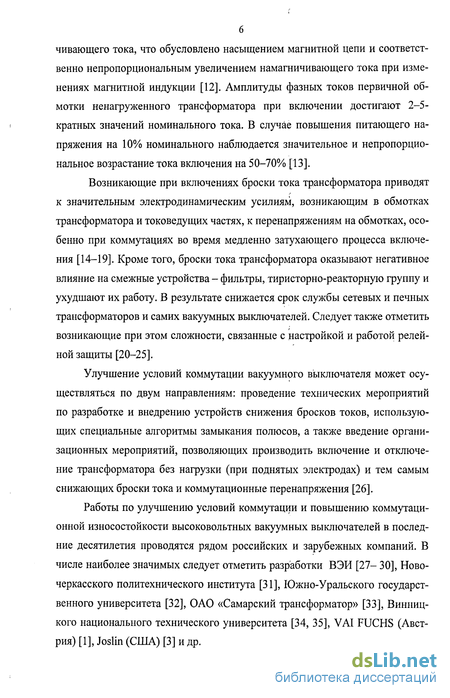 6

чивающего тока, что обусловлено насыщением магнитной цепи и соответственно непропорциональным увеличением намагничивающего тока при изменениях магнитной индукции [12]. Амплитуды фазных токов первичной обмотки ненагруженного трансформатора при включении достигают 2–5-кратных значений номинального тока. В случае повышения питающего напряжения на 10% номинального наблюдается значительное и непропорциональное возрастание тока включения на 50–70% [13].

Возникающие при включениях броски тока трансформатора приводят к значительным электродинамическим усилиям, возникающим в обмотках трансформатора и токоведущих частях, к перенапряжениям на обмотках, особенно при коммутациях во время медленно затухающего процесса включения [14–19]. Кроме того, броски тока трансформатора оказывают негативное влияние на смежные устройства – фильтры, тиристорно-реакторную группу и ухудшают их работу. В результате снижается срок службы сетевых и печных трансформаторов и самих вакуумных выключателей. Следует также отметить возникающие при этом сложности, связанные с настройкой и работой релейной защиты [20–25].

Улучшение условий коммутации вакуумного выключателя может осуществляться по двум направлениям: проведение технических мероприятий по разработке и внедрению устройств снижения бросков токов, использующих специальные алгоритмы замыкания полюсов, а также введение организационных мероприятий, позволяющих производить включение и отключение трансформатора без нагрузки (при поднятых электродах) и тем самым снижающих броски тока и коммутационные перенапряжения [26].

Работы по улучшению условий коммутации и повышению коммутационной износостойкости высоковольтных вакуумных выключателей в последние десятилетия проводятся рядом российских и зарубежных компаний. В числе наиболее значимых следует отметить разработки ВЭИ [27– 30], Новочеркасского политехнического института [31], Южно-Уральского государственного университета [32], ОАО «Самарский трансформатор» [33], Винницкого национального технического университета [34, 35], VAI FUCHS (Австрия) [1], Joslin (США) [3] и др.

dsLib.net
библиотека диссертаций